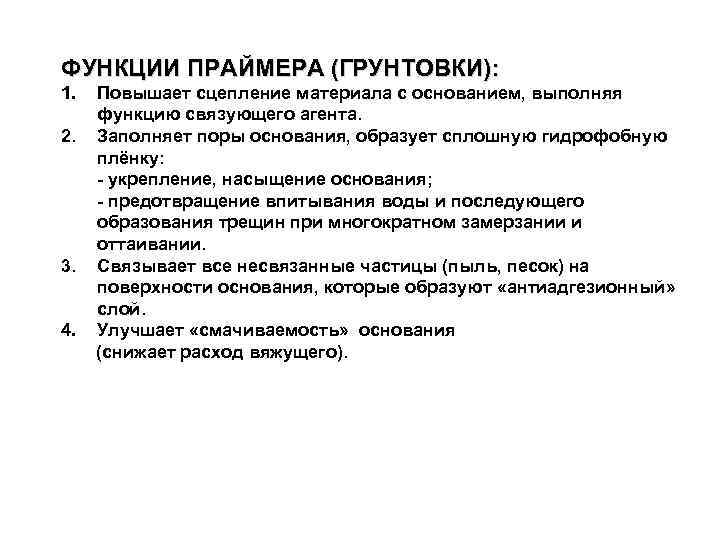 ФУНКЦИИ ПРАЙМЕРА (ГРУНТОВКИ):

1. Повышает сцепление материала с основанием, выполняя функцию связующего агента.
2. Заполняет поры основания, образует сплошную гидрофобную плёнку:
- укрепление, насыщение основания;
- предотвращение впитывания воды и последующего образования трещин при многократном замерзании и оттаивании.
3. Связывает все несвязанные частицы (пыль, песок) на поверхности основания, которые образуют «антиадгезионный» слой.
4. Улучшает «смачиваемость» основания (снижает расход вяжущего).